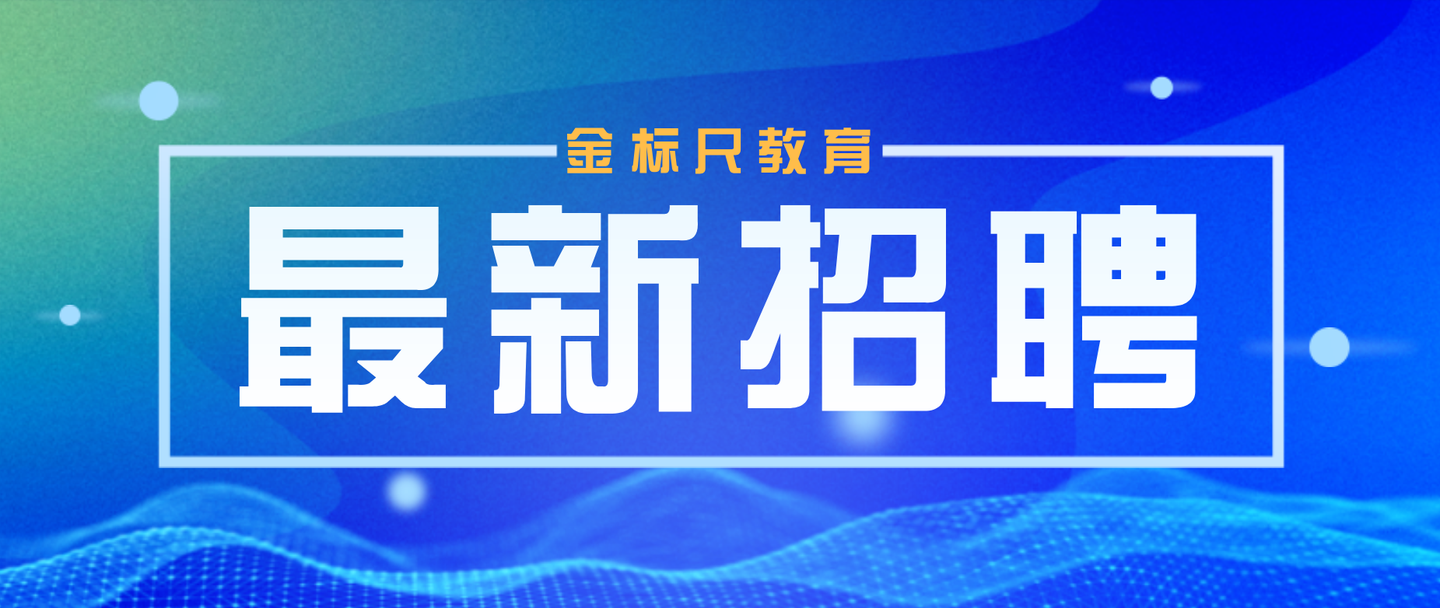 金标尺教育

最新招聘